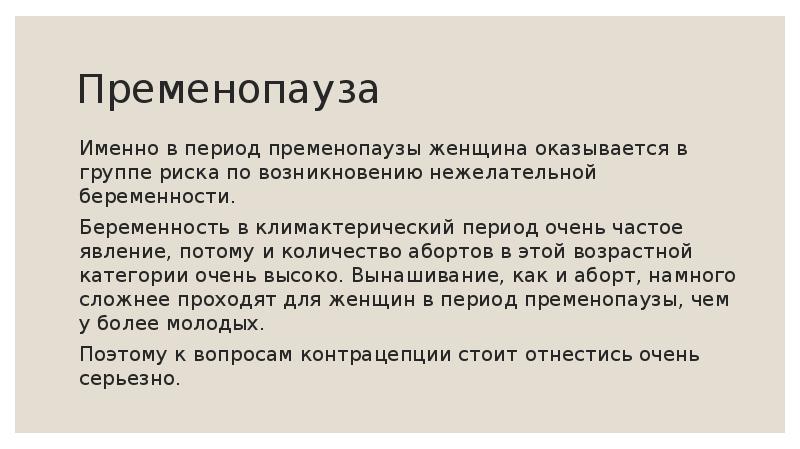 Пременопауза

Именно в период пременопаузы женщина оказывается в группе риска по возникновению нежелательной беременности.

Беременность в климактерический период очень частое явление, потому и количество абортов в этой возрастной категории очень высоко. Вынашивание, как и аборт, намного сложнее проходят для женщин в период пременопаузы, чем у более молодых.

Поэтому к вопросам контрацепции стоит отнестись очень серьезно.